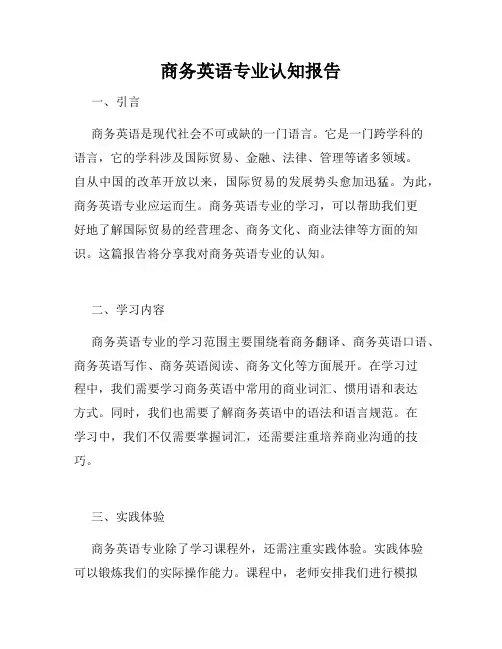 商务英语专业认知报告

一、引言

商务英语是现代社会不可或缺的一门语言。它是一门跨学科的语言，它的学科涉及国际贸易、金融、法律、管理等诸多领域。自从中国的改革开放以来，国际贸易的发展势头愈加迅猛。为此，商务英语专业应运而生。商务英语专业的学习，可以帮助我们更好地了解国际贸易的经营理念、商务文化、商业法律等方面的知识。这篇报告将分享我对商务英语专业的认知。

二、学习内容

商务英语专业的学习范围主要围绕着商务翻译、商务英语口语、商务英语写作、商务英语阅读、商务文化等方面展开。在学习过程中，我们需要学习商务英语中常用的商业词汇、惯用语和表达方式。同时，我们也需要了解商务英语中的语法和语言规范。在学习中，我们不仅需要掌握词汇，还需要注重培养商业沟通的技巧。

三、实践体验

商务英语专业除了学习课程外，还需注重实践体验。实践体验可以锻炼我们的实际操作能力。课程中，老师安排我们进行模拟